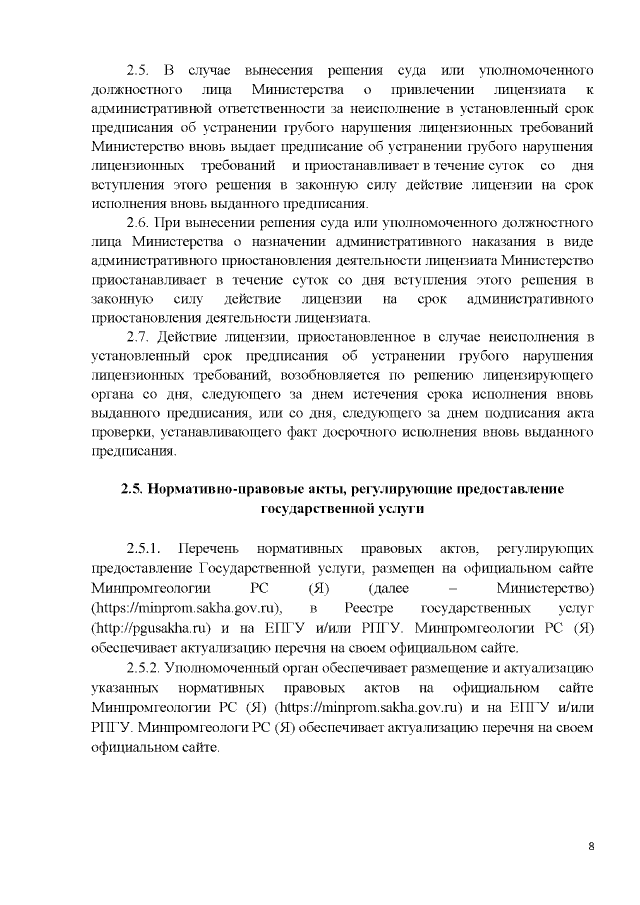 2.5. В случае вынесения решения суда или уполномоченного должностного лица Министерства о привлечении лицензиата к административной ответственности за неисполнение в установленный срок предписания об устранении грубого нарушения лицензионных требований Министерство вновь выдает предписание об устранении грубого нарушения лицензионных требований и приостанавливает в течение суток со дня вступления этого решения в законную силу действие лицензии на срок исполнения вновь выданного предписания.

2.6. При вынесении решения суда или уполномоченного должностного лица Министерства о назначении административного наказания в виде административного приостановления деятельности лицензиата Министерство приостанавливает в течение суток со дня вступления этого решения в законную силу действие лицензии на срок административного приостановления деятельности лицензиата.

2.7. Действие лицензии, приостановленное в случае неисполнения в установленный срок предписания об устранении грубого нарушения лицензионных требований, возобновляется по решению лицензирующего органа со дня, следующего за днем истечения срока исполнения вновь выданного предписания, или со дня, следующего за днем подписания акта проверки, устанавливающего факт досрочного исполнения вновь выданного предписания.

2.5. Нормативно-правовые акты, регулирующие предоставление государственной услуги

2.5.1. Перечень нормативных правовых актов, регулирующих предоставление Государственной услуги, размещен на официальном сайте Минпромгеологии РС (Я) (далее – Министерство) (https://minprom.sakha.gov.ru), в Реестре государственных услуг (http://pgusakha.ru) и на ЕПГУ и/или РПГУ. Минпромгеологии РС (Я) обеспечивает актуализацию перечня на своем официальном сайте.

2.5.2. Уполномоченный орган обеспечивает размещение и актуализацию указанных нормативных правовых актов на официальном сайте Минпромгеологии РС (Я) (https://minprom.sakha.gov.ru) и на ЕПГУ и/или РПГУ. Минпромгеологи РС (Я) обеспечивает актуализацию перечня на своем официальном сайте.

8